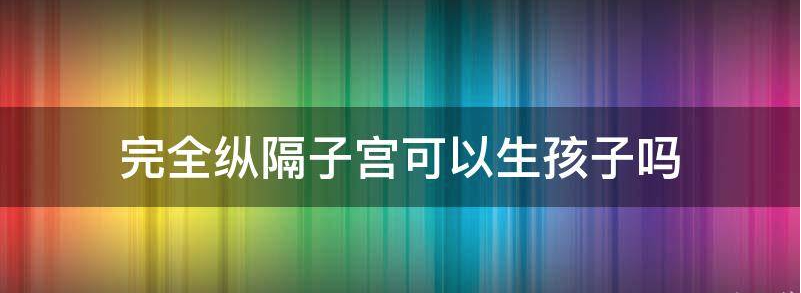 完全纵隔子宫可以生孩子吗